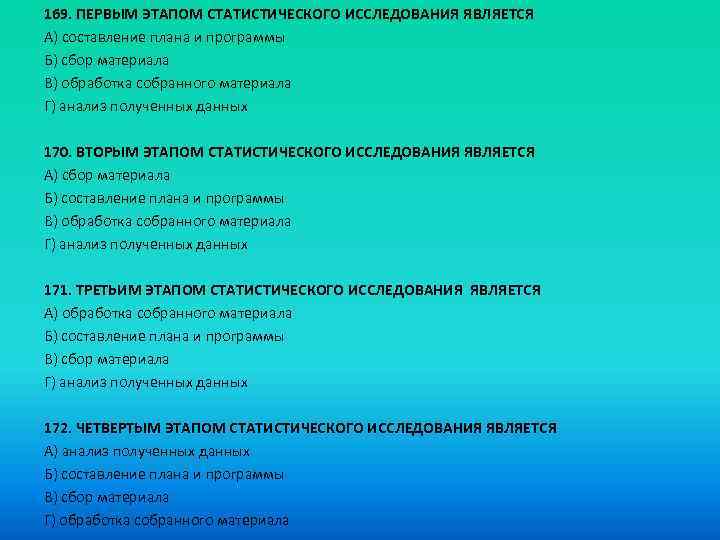 169. ПЕРВЫМ ЭТАПОМ СТАТИСТИЧЕСКОГО ИССЛЕДОВАНИЯ ЯВЛЯЕТСЯ
А) составление плана и программы
Б) сбор материала
В) обработка собранного материала
Г) анализ полученных данных

170. ВТОРЫМ ЭТАПОМ СТАТИСТИЧЕСКОГО ИССЛЕДОВАНИЯ ЯВЛЯЕТСЯ
А) сбор материала
Б) составление плана и программы
В) обработка собранного материала
Г) анализ полученных данных

171. ТРЕТЬИМ ЭТАПОМ СТАТИСТИЧЕСКОГО ИССЛЕДОВАНИЯ ЯВЛЯЕТСЯ
А) обработка собранного материала
Б) составление плана и программы
В) сбор материала
Г) анализ полученных данных

172. ЧЕТВЕРТЫМ ЭТАПОМ СТАТИСТИЧЕСКОГО ИССЛЕДОВАНИЯ ЯВЛЯЕТСЯ
А) анализ полученных данных
Б) составление плана и программы
В) сбор материала
Г) обработка собранного материала